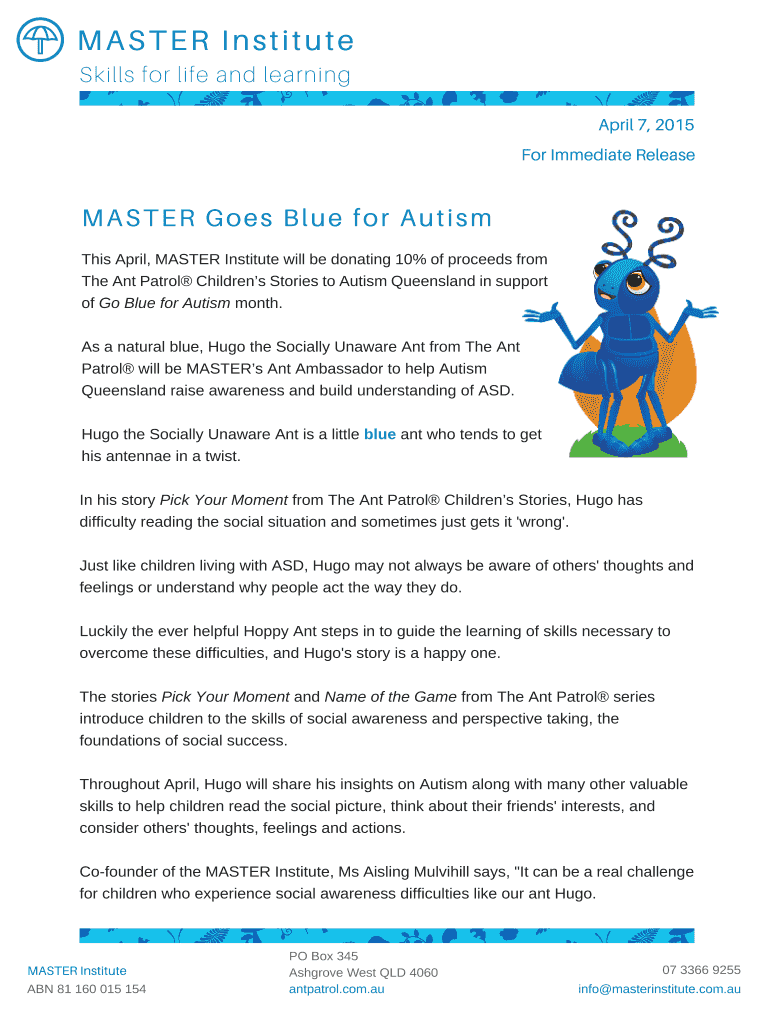 MASTER Institute
Skills for life and learning

April 7, 2015
For Immediate Release

MASTER Goes Blue for Autism

This April, MASTER Institute will be donating 10% of proceeds from The Ant Patrol® Children's Stories to Autism Queensland in support of Go Blue for Autism month.

As a natural blue, Hugo the Socially Unaware Ant from The Ant Patrol® will be MASTER's Ant Ambassador to help Autism Queensland raise awareness and build understanding of ASD.

Hugo the Socially Unaware Ant is a little blue ant who tends to get his antennae in a twist.

In his story Pick Your Moment from The Ant Patrol® Children's Stories, Hugo has difficulty reading the social situation and sometimes just gets it 'wrong'.

Just like children living with ASD, Hugo may not always be aware of others' thoughts and feelings or understand why people act the way they do.

Luckily the ever helpful Hoppy Ant steps in to guide the learning of skills necessary to overcome these difficulties, and Hugo's story is a happy one.

The stories Pick Your Moment and Name of the Game from The Ant Patrol® series introduce children to the skills of social awareness and perspective taking, the foundations of social success.

Throughout April, Hugo will share his insights on Autism along with many other valuable skills to help children read the social picture, think about their friends' interests, and consider others' thoughts, feelings and actions.

Co-founder of the MASTER Institute, Ms Aisling Mulvihill says, "It can be a real challenge for children who experience social awareness difficulties like our ant Hugo.

MASTER Institute
ABN 81 160 015 154

PO Box 345
Ashgrove West QLD 4060
antpatrol.com.au

07 3366 9255
info@masterinstitute.com.au